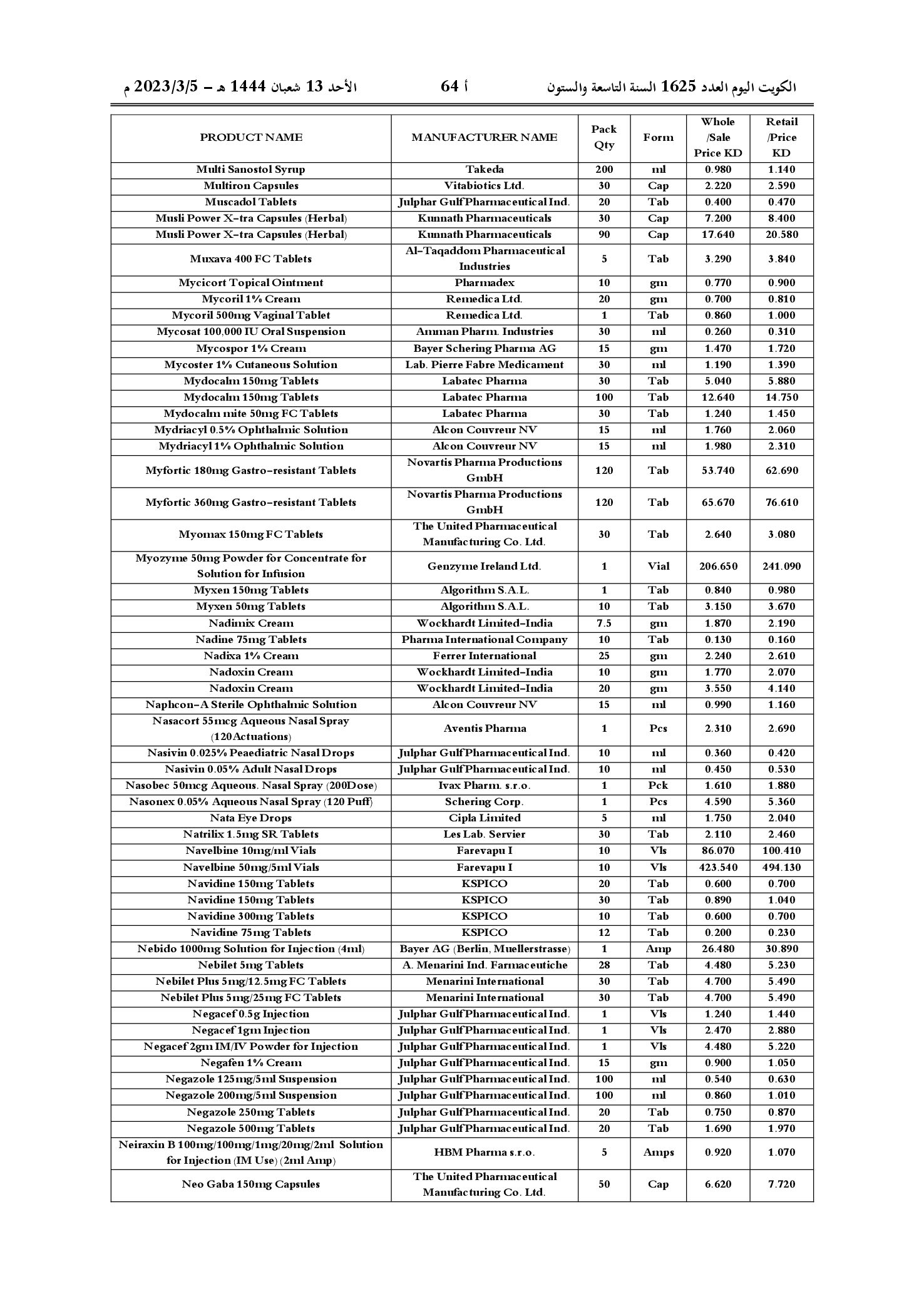 الكويت اليوم العدد 1625 السنة التاسعة والستون أ 64 الأحد 13 شعبان 1444 هـ - 2023/3/5 م

| PRODUCT NAME | MANUFACTURER NAME | Pack Qty | Form | Whole /Sale Price KD | Retail /Price KD |
|---|---|---|---|---|---|
| Multi Sanostol Syrup | Takeda | 200 | ml | 0.980 | 1.140 |
| Multiron Capsules | Vitabiotics Ltd. | 30 | Cap | 2.220 | 2.590 |
| Muscadol Tablets | Julphar Gulf Pharmaceutical Ind. | 20 | Tab | 0.400 | 0.470 |
| Musli Power X-tra Capsules (Herbal) | Kunnath Pharmaceuticals | 30 | Cap | 7.200 | 8.400 |
| Musli Power X-tra Capsules (Herbal) | Kunnath Pharmaceuticals | 90 | Cap | 17.640 | 20.580 |
| Muxava 400 FC Tablets | Al-Taqaddom Pharmaceutical Industries | 5 | Tab | 3.290 | 3.840 |
| Mycicort Topical Ointment | Pharmadex | 10 | gm | 0.770 | 0.900 |
| Mycoril 1% Cream | Remedica Ltd. | 20 | gm | 0.700 | 0.810 |
| Mycoril 500mg Vaginal Tablet | Remedica Ltd. | 1 | Tab | 0.860 | 1.000 |
| Mycosat 100,000 IU Oral Suspension | Amman Pharm. Industries | 30 | ml | 0.260 | 0.310 |
| Mycospor 1% Cream | Bayer Schering Pharma AG | 15 | gm | 1.470 | 1.720 |
| Mycoster 1% Cutaneous Solution | Lab. Pierre Fabre Medicament | 30 | ml | 1.190 | 1.390 |
| Mydocalm 150mg Tablets | Labatec Pharma | 30 | Tab | 5.040 | 5.880 |
| Mydocalm 150mg Tablets | Labatec Pharma | 100 | Tab | 12.640 | 14.750 |
| Mydocalm mite 50mg FC Tablets | Labatec Pharma | 30 | Tab | 1.240 | 1.450 |
| Mydriacyl 0.5% Ophthalmic Solution | Alcon Couvreur NV | 15 | ml | 1.760 | 2.060 |
| Mydriacyl 1% Ophthalmic Solution | Alcon Couvreur NV | 15 | ml | 1.980 | 2.310 |
| Myfortic 180mg Gastro-resistant Tablets | Novartis Pharma Productions GmbH | 120 | Tab | 53.740 | 62.690 |
| Myfortic 360mg Gastro-resistant Tablets | Novartis Pharma Productions GmbH | 120 | Tab | 65.670 | 76.610 |
| Myomax 150mg FC Tablets | The United Pharmaceutical Manufacturing Co. Ltd. | 30 | Tab | 2.640 | 3.080 |
| Myozyme 50mg Powder for Concentrate for Solution for Infusion | Genzyme Ireland Ltd. | 1 | Vial | 206.650 | 241.090 |
| Myxen 150mg Tablets | Algorithm S.A.L. | 1 | Tab | 0.840 | 0.980 |
| Myxen 50mg Tablets | Algorithm S.A.L. | 10 | Tab | 3.150 | 3.670 |
| Nadimix Cream | Wockhardt Limited-India | 7.5 | gm | 1.870 | 2.190 |
| Nadine 75mg Tablets | Pharma International Company | 10 | Tab | 0.130 | 0.160 |
| Nadixa 1% Cream | Ferrer International | 25 | gm | 2.240 | 2.610 |
| Nadoxin Cream | Wockhardt Limited-India | 10 | gm | 1.770 | 2.070 |
| Nadoxin Cream | Wockhardt Limited-India | 20 | gm | 3.550 | 4.140 |
| Naphcon-A Sterile Ophthalmic Solution | Alcon Couvreur NV | 15 | ml | 0.990 | 1.160 |
| Nasacort 55mcg Aqueous Nasal Spray (120Actuations) | Aventis Pharma | 1 | Pcs | 2.310 | 2.690 |
| Nasivin 0.025% Peaediatric Nasal Drops | Julphar Gulf Pharmaceutical Ind. | 10 | ml | 0.360 | 0.420 |
| Nasivin 0.05% Adult Nasal Drops | Julphar Gulf Pharmaceutical Ind. | 10 | ml | 0.450 | 0.530 |
| Nasobec 50mcg Aqueous. Nasal Spray (200Dose) | Ivax Pharm. s.r.o. | 1 | Pck | 1.610 | 1.880 |
| Nasonex 0.05% Aqueous Nasal Spray (120 Puff) | Schering Corp. | 1 | Pcs | 4.590 | 5.360 |
| Nata Eye Drops | Cipla Limited | 5 | ml | 1.750 | 2.040 |
| Natrilix 1.5mg SR Tablets | Les Lab. Servier | 30 | Tab | 2.110 | 2.460 |
| Navelbine 10mg/ml Vials | Farevapu I | 10 | Vls | 86.070 | 100.410 |
| Navelbine 50mg/5ml Vials | Farevapu I | 10 | Vls | 423.540 | 494.130 |
| Navidine 150mg Tablets | KSPICO | 20 | Tab | 0.600 | 0.700 |
| Navidine 150mg Tablets | KSPICO | 30 | Tab | 0.890 | 1.040 |
| Navidine 300mg Tablets | KSPICO | 10 | Tab | 0.600 | 0.700 |
| Navidine 75mg Tablets | KSPICO | 12 | Tab | 0.200 | 0.230 |
| Nebido 1000mg Solution for Injection (4ml) | Bayer AG (Berlin, Muellerstrasse) | 1 | Amp | 26.480 | 30.890 |
| Nebilet 5mg Tablets | A. Menarini Ind. Farmaceutiche | 28 | Tab | 4.480 | 5.230 |
| Nebilet Plus 5mg/12.5mg FC Tablets | Menarini International | 30 | Tab | 4.700 | 5.490 |
| Nebilet Plus 5mg/25mg FC Tablets | Menarini International | 30 | Tab | 4.700 | 5.490 |
| Negacef 0.5g Injection | Julphar Gulf Pharmaceutical Ind. | 1 | Vls | 1.240 | 1.440 |
| Negacef 1gm Injection | Julphar Gulf Pharmaceutical Ind. | 1 | Vls | 2.470 | 2.880 |
| Negacef 2gm IM/IV Powder for Injection | Julphar Gulf Pharmaceutical Ind. | 1 | Vls | 4.480 | 5.220 |
| Negafen 1% Cream | Julphar Gulf Pharmaceutical Ind. | 15 | gm | 0.900 | 1.050 |
| Negazole 125mg/5ml Suspension | Julphar Gulf Pharmaceutical Ind. | 100 | ml | 0.540 | 0.630 |
| Negazole 200mg/5ml Suspension | Julphar Gulf Pharmaceutical Ind. | 100 | ml | 0.860 | 1.010 |
| Negazole 250mg Tablets | Julphar Gulf Pharmaceutical Ind. | 20 | Tab | 0.750 | 0.870 |
| Negazole 500mg Tablets | Julphar Gulf Pharmaceutical Ind. | 20 | Tab | 1.690 | 1.970 |
| Neiraxin B 100mg/100mg/1mg/20mg/2ml Solution for Injection (IM Use) (2ml Amp) | HBM Pharma s.r.o. | 5 | Amps | 0.920 | 1.070 |
| Neo Gaba 150mg Capsules | The United Pharmaceutical Manufacturing Co. Ltd. | 50 | Cap | 6.620 | 7.720 |